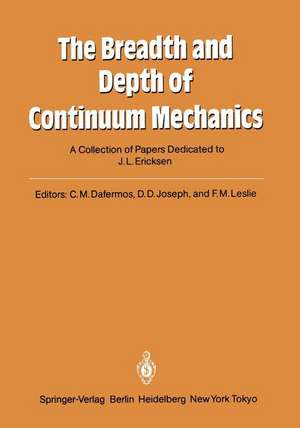 The Breadth and Depth of Continuum Mechanics

A Collection of Papers Dedicated to J. L. Ericksen

Editors: C. M. Dafermos, D. D. Joseph, and F. M. Leslie

Springer-Verlag Berlin Heidelberg New York Tokyo